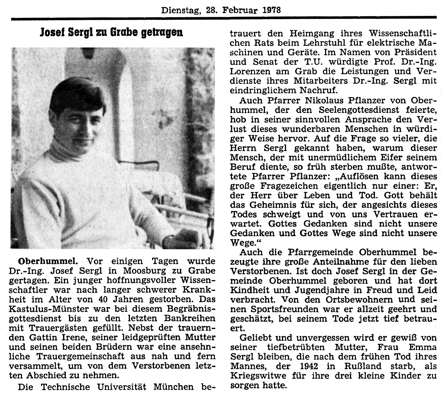 Dienstag, 28. Februar 1978

Josef Sergl zu Grabe getragen

Oberhummel. Vor einigen Tagen wurde Dr.-Ing. Josef Sergl in Moosburg zu Grabe gertagen. Ein junger hoffnungsvoller Wissenschaftler war nach langer schwerer Krankheit im Alter von 40 Jahren gestorben. Das Kastulus-Münster war bei diesem Begräbnisgottesdienst bis zu den letzten Bankreihen mit Trauergästen gefüllt. Nebst der trauernden Gattin Irene, seiner leidgeprüften Mutter und seinen beiden Brüdern war eine ansehnliche Trauergemeinschaft aus nah und fern versammelt, um von dem Verstorbenen letzten Abschied zu nehmen.

Die Technische Universität München betrauert den Heimgang ihres Wissenschaftlichen Rats beim Lehrstuhl für elektrische Maschinen und Geräte. Im Namen von Präsident und Senat der T.U. würdigte Prof. Dr.-Ing. Lorenzen am Grab die Leistungen und Verdienste ihres Mitarbeiters Dr.-Ing. Sergl mit eindringlichem Nachruf.

Auch Pfarrer Nikolaus Pflanzer von Oberhummel, der den Seelengottesdienst feierte, hob in seiner sinnvollen Ansprache den Verlust dieses wunderbaren Menschen in würdiger Weise hervor. Auf die Frage so vieler, die Herrn Sergl gekannt haben, warum dieser Mensch, der mit unermüdlichem Eifer seinem Beruf diente, so früh sterben mußte, antwortete Pfarrer Pflanzer: „Auflösen kann dieses große Fragezeichen eigentlich nur einer: Er, der Herr über Leben und Tod. Gott behält das Geheimnis für sich, der angesichts dieses Todes schweigt und von uns Vertrauen erwartet. Gottes Gedanken sind nicht unsere Gedanken und Gottes Wege sind nicht unsere Wege.“

Auch die Pfarrgemeinde Oberhummel bezeugte ihre große Anteilnahme für den lieben Verstorbenen. Ist doch Josef Sergl in der Gemeinde Oberhummel geboren und hat dort Kindheit und Jugendjahre in Freud und Leid verbracht. Von den Ortsbewohnern und seinen Sportsfreunden war er allzeit geehrt und geschätzt, bei seinem Tode jetzt tief betrauert.

Geliebt und unvergessen wird er gewiß von seiner tiefbetrübten Mutter, Frau Emma Sergl bleiben, die nach dem frühen Tod ihres Mannes, der 1942 in Rußland starb, als Kriegswitwe für ihre drei kleine Kinder zu sorgen hatte.